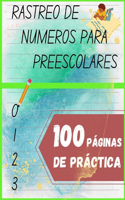 RASTREO DE NUMEROS PARA PREESCOLARES

0
1
2
3

100 PÁGINAS DE PRÁCTICA